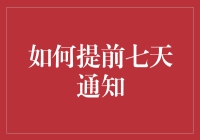 如何提前七天通知